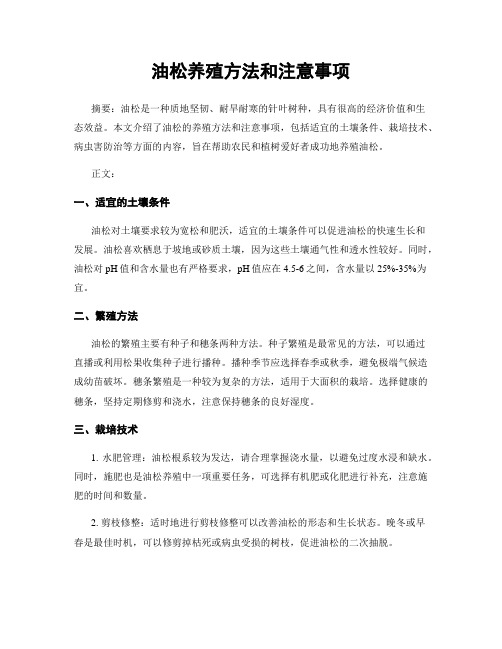 油松养殖方法和注意事项

摘要：油松是一种质地坚韧、耐旱耐寒的针叶树种，具有很高的经济价值和生态效益。本文介绍了油松的养殖方法和注意事项，包括适宜的土壤条件、栽培技术、病虫害防治等方面的内容，旨在帮助农民和植树爱好者成功地养殖油松。

正文：

一、适宜的土壤条件

油松对土壤要求较为宽松和肥沃，适宜的土壤条件可以促进油松的快速生长和发展。油松喜欢栖息于坡地或砂质土壤，因为这些土壤通气性和透水性较好。同时，油松对 pH 值和含水量也有严格要求，pH 值应在 4.5-6 之间，含水量以 25%-35%为宜。

二、繁殖方法

油松的繁殖主要有种子和穗条两种方法。种子繁殖是最常见的方法，可以通过直播或利用松果收集种子进行播种。播种季节应选择春季或秋季，避免极端气候造成幼苗破坏。穗条繁殖是一种较为复杂的方法，适用于大面积的栽培。选择健康的穗条，坚持定期修剪和浇水，注意保持穗条的良好湿度。

三、栽培技术

1. 水肥管理：油松根系较为发达，请合理掌握浇水量，以避免过度水浸和缺水。同时，施肥也是油松养殖中一项重要任务，可选择有机肥或化肥进行补充，注意施肥的时间和数量。

2. 剪枝修整：适时地进行剪枝修整可以改善油松的形态和生长状态。晚冬或早春是最佳时机，可以修剪掉枯死或病虫受损的树枝，促进油松的二次抽脱。